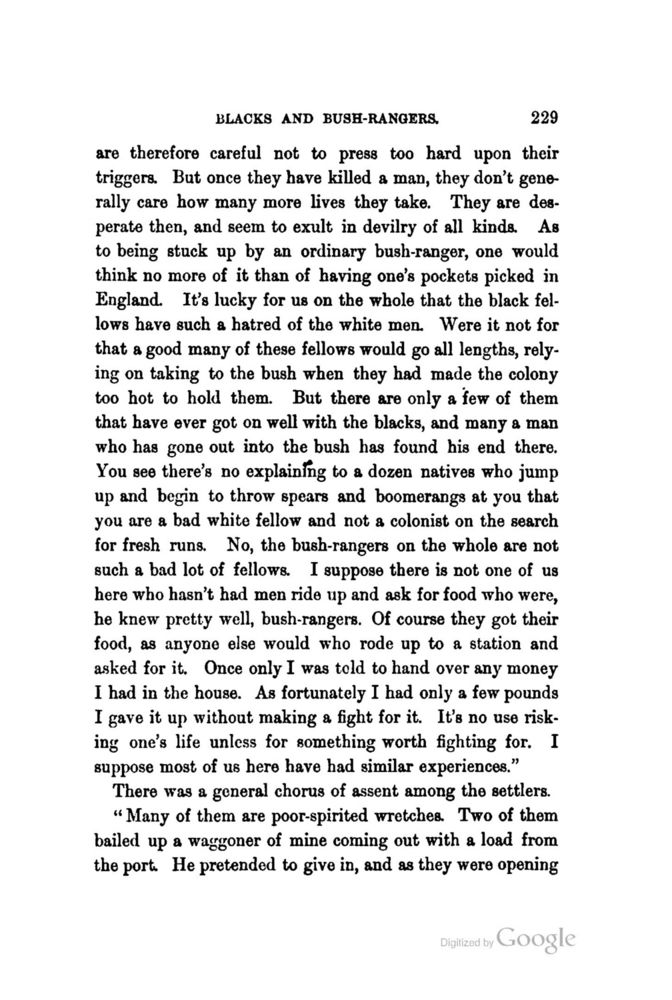 BLACKS AND BUSH-RANGERS. 229

are therefore careful not to press too hard upon their triggers. But once they have killed a man, they don't generally care how many more lives they take. They are desperate then, and seem to exult in devilry of all kinds. As to being stuck up by an ordinary bush-ranger, one would think no more of it than of having one's pockets picked in England. It's lucky for us on the whole that the black fellows have such a hatred of the white men. Were it not for that a good many of these fellows would go all lengths, relying on taking to the bush when they had made the colony too hot to hold them. But there are only a few of them that have ever got on well with the blacks, and many a man who has gone out into the bush has found his end there. You see there's no explaining to a dozen natives who jump up and begin to throw spears and boomerangs at you that you are a bad white fellow and not a colonist on the search for fresh runs. No, the bush-rangers on the whole are not such a bad lot of fellows. I suppose there is not one of us here who hasn't had men ride up and ask for food who were, he knew pretty well, bush-rangers. Of course they got their food, as anyone else would who rode up to a station and asked for it. Once only I was told to hand over any money I had in the house. As fortunately I had only a few pounds I gave it up without making a fight for it. It's no use risking one's life unless for something worth fighting for. I suppose most of us here have had similar experiences."

There was a general chorus of assent among the settlers.

"Many of them are poor-spirited wretches. Two of them bailed up a waggoner of mine coming out with a load from the port. He pretended to give in, and as they were opening

Digitized by Google